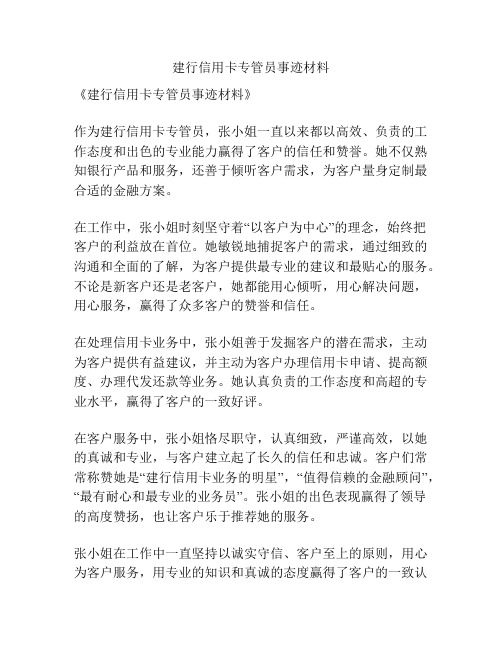 建行信用卡专管员事迹材料

《建行信用卡专管员事迹材料》

作为建行信用卡专管员，张小姐一直以来都以高效、负责的工作态度和出色的专业能力赢得了客户的信任和赞誉。她不仅熟知银行产品和服务，还善于倾听客户需求，为客户量身定制最合适的金融方案。

在工作中，张小姐时刻坚守着“以客户为中心”的理念，始终把客户的利益放在首位。她敏锐地捕捉客户的需求，通过细致的沟通和全面的了解，为客户提供最专业的建议和最贴心的服务。不论是新客户还是老客户，她都能用心倾听，用心解决问题，用心服务，赢得了众多客户的赞誉和信任。

在处理信用卡业务中，张小姐善于发掘客户的潜在需求，主动为客户提供有益建议，并主动为客户办理信用卡申请、提高额度、办理代发还款等业务。她认真负责的工作态度和高超的专业水平，赢得了客户的一致好评。

在客户服务中，张小姐恪尽职守，认真细致，严谨高效，以她的真诚和专业，与客户建立起了长久的信任和忠诚。客户们常常称赞她是“建行信用卡业务的明星”，“值得信赖的金融顾问”，“最有耐心和最专业的业务员”。张小姐的出色表现赢得了领导的高度赞扬，也让客户乐于推荐她的服务。

张小姐在工作中一直坚持以诚实守信、客户至上的原则，用心为客户服务，用专业的知识和真诚的态度赢得了客户的一致认